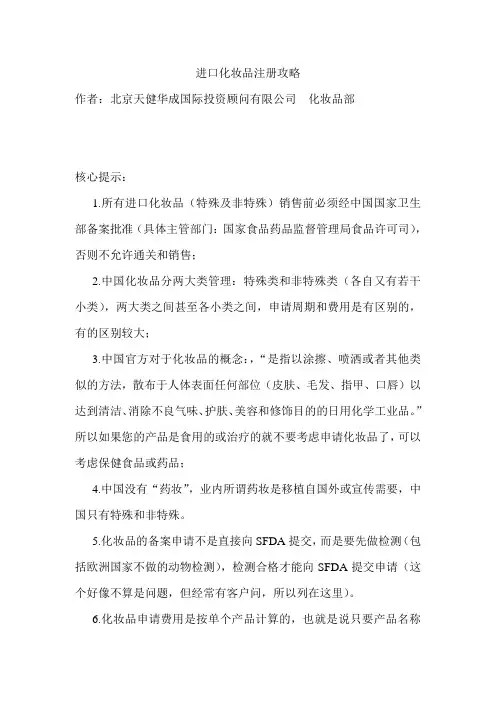 进口化妆品注册攻略

作者：北京天健华成国际投资顾问有限公司　化妆品部

核心提示：

1.所有进口化妆品（特殊及非特殊）销售前必须经中国国家卫生部备案批准（具体主管部门：国家食品药品监督管理局食品许可司），否则不允许通关和销售；

2.中国化妆品分两大类管理：特殊类和非特殊类（各自又有若干小类），两大类之间甚至各小类之间，申请周期和费用是有区别的，有的区别较大；

3.中国官方对于化妆品的概念：，“是指以涂擦、喷洒或者其他类似的方法，散布于人体表面任何部位（皮肤、毛发、指甲、口唇）以达到清洁、消除不良气味、护肤、美容和修饰目的的日用化学工业品。”所以如果您的产品是食用的或治疗的就不要考虑申请化妆品了，可以考虑保健食品或药品；

4.中国没有“药妆”，业内所谓药妆是移植自国外或宣传需要，中国只有特殊和非特殊。

5.化妆品的备案申请不是直接向 SFDA 提交，而是要先做检测（包括欧洲国家不做的动物检测），检测合格才能向 SFDA 提交申请（这个好像不算是问题，但经常有客户问，所以列在这里）。

6.化妆品申请费用是按单个产品计算的，也就是说只要产品名称